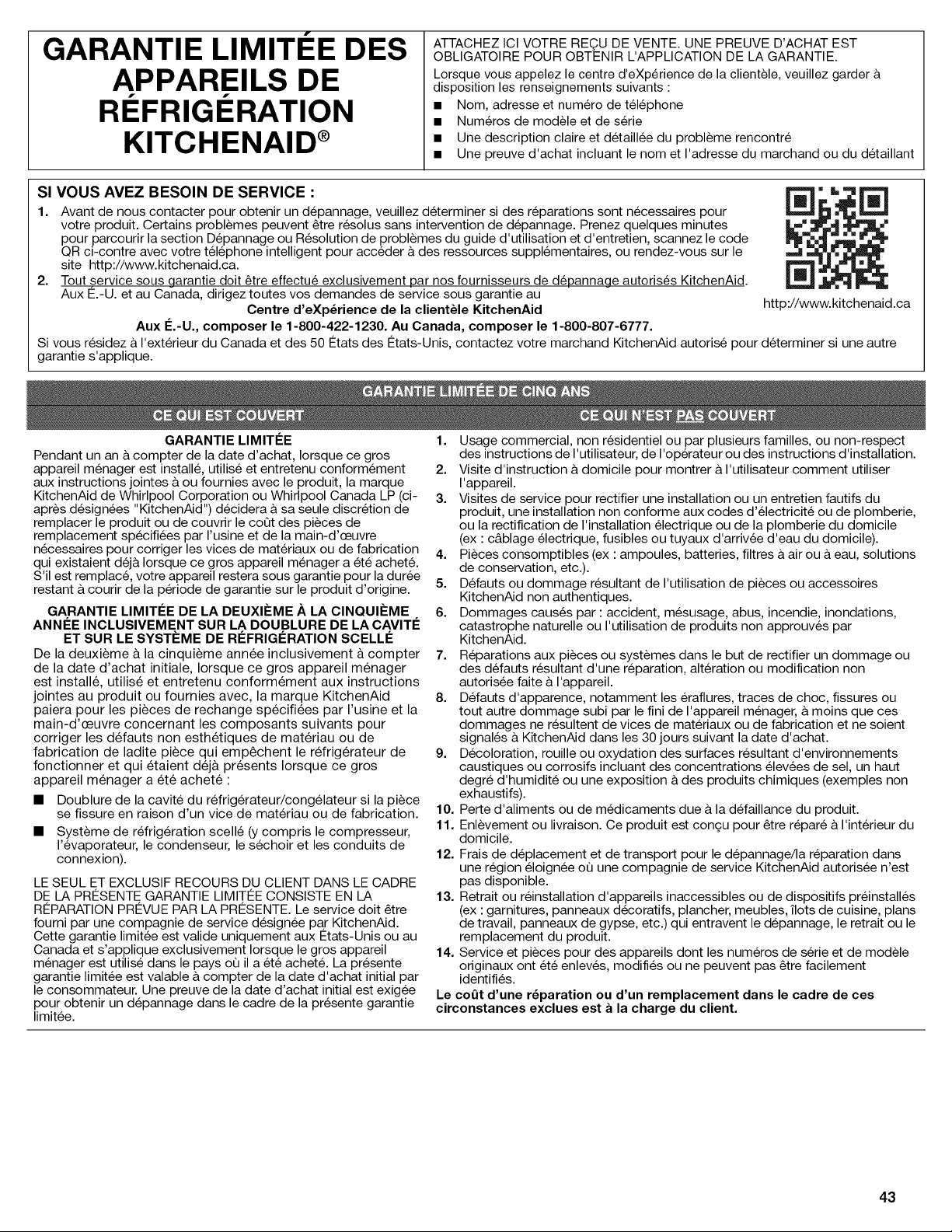 GARANTIE LIMITÉE DES APPAREILS DE RÉFRIGÉRATION KITCHENAID®

ATTACHEZ ICI VOTRE REÇU DE VENTE. UNE PREUVE D'ACHAT EST OBLIGATOIRE POUR OBTENIR L'APPLICATION DE LA GARANTIE.

Lorsque vous appelez le centre d'eXpérience de la clientèle, veuillez garder à disposition les renseignements suivants :

■ Nom, adresse et numéro de téléphone
■ Numéros de modèle et de série
■ Une description claire et détaillée du problème rencontré
■ Une preuve d'achat incluant le nom et l'adresse du marchand ou du détaillant

SI VOUS AVEZ BESOIN DE SERVICE :

1. Avant de nous contacter pour obtenir un dépannage, veuillez déterminer si des réparations sont nécessaires pour votre produit. Certains problèmes peuvent être résolus sans intervention de dépannage. Prenez quelques minutes pour parcourir la section Dépannage ou Résolution de problèmes du guide d'utilisation et d'entretien, scannez le code QR ci-contre avec votre téléphone intelligent pour accéder à des ressources supplémentaires, ou rendez-vous sur le site http://www.kitchenaid.ca.
2. Tout service sous garantie doit être effectué exclusivement par nos fournisseurs de dépannage autorisés KitchenAid. Aux É.-U. et au Canada, dirigez toutes vos demandes de service sous garantie au

Centre d'eXpérience de la clientèle KitchenAid

Aux É.-U., composer le 1-800-422-1230. Au Canada, composer le 1-800-807-6777.

http://www.kitchenaid.ca

Si vous résidez à l'extérieur du Canada et des 50 États des États-Unis, contactez votre marchand KitchenAid autorisé pour déterminer si une autre garantie s'applique.

GARANTIE LIMITÉE DE CINQ ANS

CE QUI EST COUVERT

GARANTIE LIMITÉE
Pendant un an à compter de la date d'achat, lorsque ce gros appareil ménager est installé, utilisé et entretenu conformément aux instructions jointes à ou fournies avec le produit, la marque KitchenAid de Whirlpool Corporation ou Whirlpool Canada LP (ci-après désignées "KitchenAid") décidera à sa seule discrétion de remplacer le produit ou de couvrir le coût des pièces de remplacement spécifiées par l'usine et de la main-d'œuvre nécessaires pour corriger les vices de matériaux ou de fabrication qui existaient déjà lorsque ce gros appareil ménager a été acheté. S'il est remplacé, votre appareil restera sous garantie pour la durée restant à courir de la période de garantie sur le produit d'origine.

GARANTIE LIMITÉE DE LA DEUXIÈME À LA CINQUIÈME ANNÉE INCLUSIVEMENT SUR LA DOUBLURE DE LA CAVITÉ ET SUR LE SYSTÈME DE RÉFRIGÉRATION SCELLÉ
De la deuxième à la cinquième année inclusivement à compter de la date d'achat initiale, lorsque ce gros appareil ménager est installé, utilisé et entretenu conformément aux instructions jointes au produit ou fournies avec, la marque KitchenAid paiera pour les pièces de rechange spécifiées par l'usine et la main-d'œuvre concernant les composants suivants pour corriger les défauts non esthétiques de matériau ou de fabrication de ladite pièce qui empêchent le réfrigérateur de fonctionner et qui étaient déjà présents lorsque ce gros appareil ménager a été acheté :
■ Doublure de la cavité du réfrigérateur/congélateur si la pièce se fissure en raison d'un vice de matériau ou de fabrication.
■ Système de réfrigération scellé (y compris le compresseur, l'évaporateur, le condenseur, le séchoir et les conduits de connexion).

LE SEUL ET EXCLUSIF RECOURS DU CLIENT DANS LE CADRE DE LA PRÉSENTE GARANTIE LIMITÉE CONSISTE EN LA RÉPARATION PRÉVUE PAR LA PRÉSENTE. Le service doit être fourni par une compagnie de service désignée par KitchenAid. Cette garantie limitée est valide uniquement aux États-Unis ou au Canada et s'applique exclusivement lorsque le gros appareil ménager est utilisé dans le pays où il a été acheté. La présente garantie limitée est valable à compter de la date d'achat initial par le consommateur. Une preuve de la date d'achat initial est exigée pour obtenir un dépannage dans le cadre de la présente garantie limitée.

CE QUI N'EST PAS COUVERT

1. Usage commercial, non résidentiel ou par plusieurs familles, ou non-respect des instructions de l'utilisateur, de l'opérateur ou des instructions d'installation.
2. Visite d'instruction à domicile pour montrer à l'utilisateur comment utiliser l'appareil.
3. Visites de service pour rectifier une installation ou un entretien fautifs du produit, une installation non conforme aux codes d'électricité ou de plomberie, ou la rectification de l'installation électrique ou de la plomberie du domicile (ex : câblage électrique, fusibles ou tuyaux d'arrivée d'eau du domicile).
4. Pièces consomptibles (ex : ampoules, batteries, filtres à air ou à eau, solutions de conservation, etc.).
5. Défauts ou dommage résultant de l'utilisation de pièces ou accessoires KitchenAid non authentiques.
6. Dommages causés par : accident, mésusage, abus, incendie, inondations, catastrophe naturelle ou l'utilisation de produits non approuvés par KitchenAid.
7. Réparations aux pièces ou systèmes dans le but de rectifier un dommage ou des défauts résultant d'une réparation, altération ou modification non autorisée faite à l'appareil.
8. Défauts d'apparence, notamment les éraflures, traces de choc, fissures ou tout autre dommage subi par le fini de l'appareil ménager, à moins que ces dommages ne résultent de vices de matériaux ou de fabrication et ne soient signalés à KitchenAid dans les 30 jours suivant la date d'achat.
9. Décoloration, rouille ou oxydation des surfaces résultant d'environnements caustiques ou corrosifs incluant des concentrations élevées de sel, un haut degré d'humidité ou une exposition à des produits chimiques (exemples non exhaustifs).
10. Perte d'aliments ou de médicaments due à la défaillance du produit.
11. Enlèvement ou livraison. Ce produit est conçu pour être réparé à l'intérieur du domicile.
12. Frais de déplacement et de transport pour le dépannage/la réparation dans une région éloignée où une compagnie de service KitchenAid autorisée n'est pas disponible.
13. Retrait ou réinstallation d'appareils inaccessibles ou de dispositifs préinstallés (ex : garnitures, panneaux décoratifs, plancher, meubles, îlots de cuisine, plans de travail, panneaux de gypse, etc.) qui entravent le dépannage, le retrait ou le remplacement du produit.
14. Service et pièces pour des appareils dont les numéros de série et de modèle originaux ont été enlevés, modifiés ou ne peuvent pas être facilement identifiés.

Le coût d'une réparation ou d'un remplacement dans le cadre de ces circonstances exclues est à la charge du client.

43